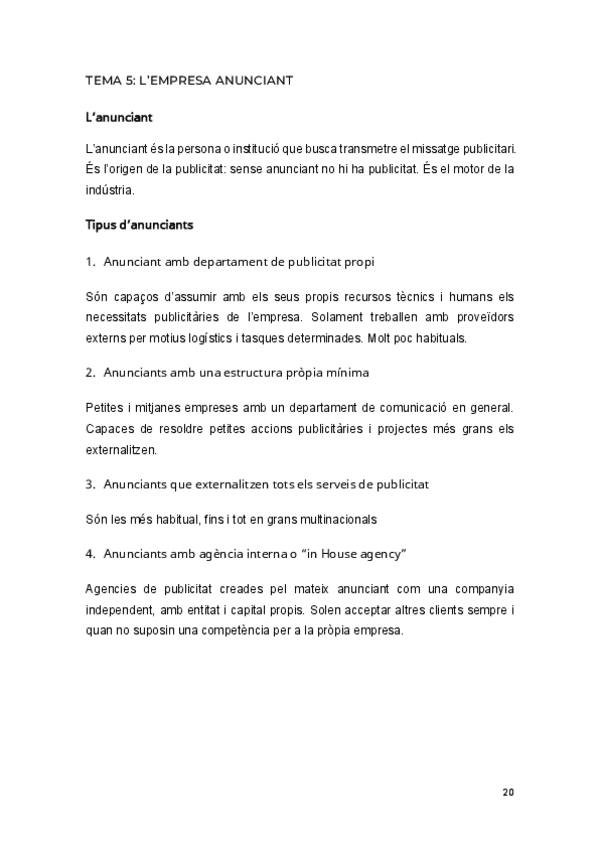 TEMA 5: L'EMPRESA ANUNCIANT

L'anunciant

L'anunciant és la persona o institució que busca transmetre el missatge publicitari. És l'origen de la publicitat: sense anunciant no hi ha publicitat. És el motor de la indústria.

Tipus d'anunciants

1. Anunciant amb departament de publicitat propi

Són capaços d'assumir amb els seus propis recursos tècnics i humans els necessitats publicitàries de l'empresa. Solament treballen amb proveïdors externs per motius logístics i tasques determinades. Molt poc habituals.

2. Anunciants amb una estructura pròpia mínima

Petites i mitjanes empreses amb un departament de comunicació en general. Capaces de resoldre petites accions publicitàries i projectes més grans els externalitzen.

3. Anunciants que externalitzen tots els serveis de publicitat

Són les més habitual, fins i tot en grans multinacionals

4. Anunciants amb agència interna o "in House agency"

Agencies de publicitat creades pel mateix anunciant com una companyia independent, amb entitat i capital propis. Solen acceptar altres clients sempre i quan no suposin una competència per a la pròpia empresa.

20